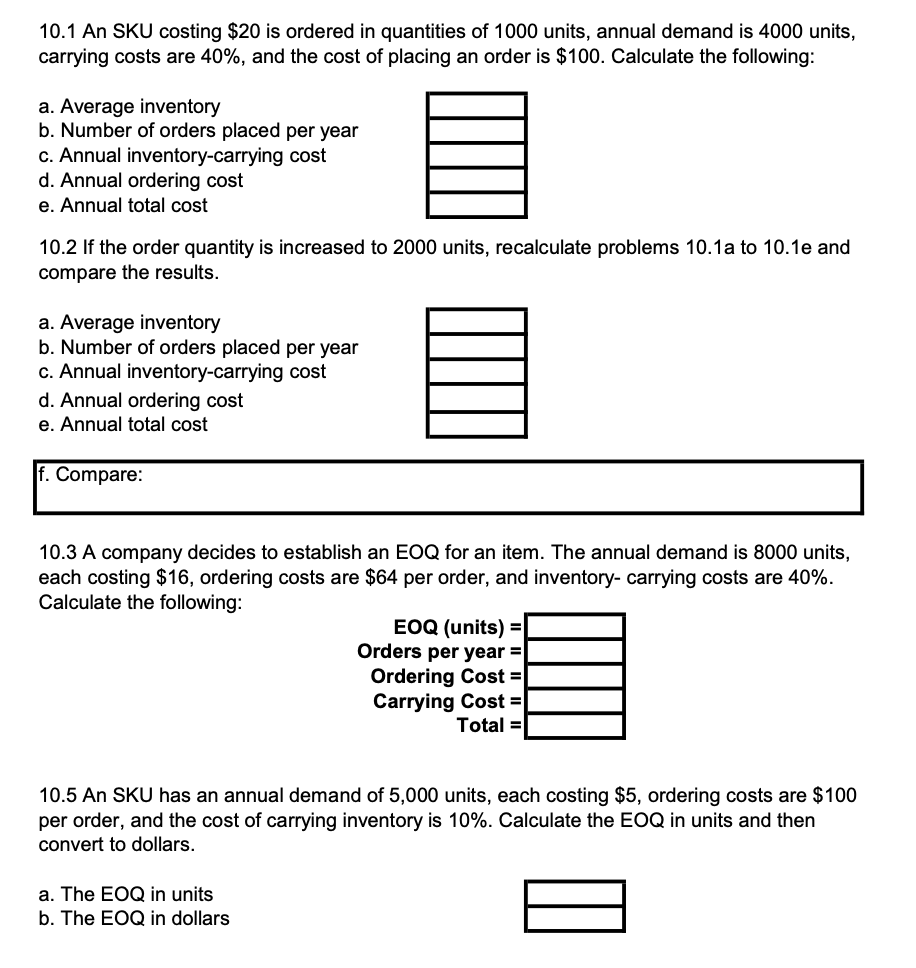 10.1 An SKU costing \$20 is ordered in quantities of 1000 units, annual demand is 4000 units, carrying costs are 40%, and the cost of placing an order is \$100. Calculate the following:

a. Average inventory
b. Number of orders placed per year
c. Annual inventory-carrying cost
d. Annual ordering cost
e. Annual total cost

10.2 If the order quantity is increased to 2000 units, recalculate problems 10.1a to 10.1e and compare the results.

a. Average inventory
b. Number of orders placed per year
c. Annual inventory-carrying cost
d. Annual ordering cost
e. Annual total cost

f. Compare:

10.3 A company decides to establish an EOQ for an item. The annual demand is 8000 units, each costing \$16, ordering costs are \$64 per order, and inventory- carrying costs are 40%. Calculate the following:

EOQ (units) =
Orders per year =
Ordering Cost =
Carrying Cost =
Total =

10.5 An SKU has an annual demand of 5,000 units, each costing \$5, ordering costs are \$100 per order, and the cost of carrying inventory is 10%. Calculate the EOQ in units and then convert to dollars.

a. The EOQ in units
b. The EOQ in dollars